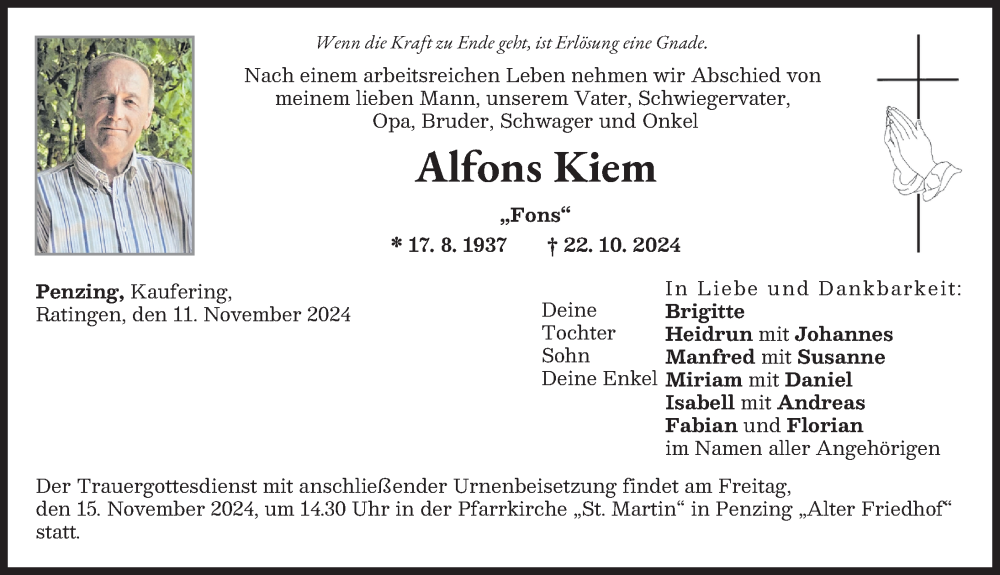 Wenn die Kraft zu Ende geht, ist Erlösung eine Gnade.

Nach einem arbeitsreichen Leben nehmen wir Abschied von meinem lieben Mann, unserem Vater, Schwiegervater, Opa, Bruder, Schwager und Onkel

Alfons Kiem

„Fons“

* 17. 8. 1937 † 22. 10. 2024

Penzing, Kaufering, Ratingen, den 11. November 2024

In Liebe und Dankbarkeit:
Deine Brigitte
Tochter Heidrun mit Johannes
Sohn Manfred mit Susanne
Deine Enkel Miriam mit Daniel
Isabell mit Andreas
Fabian und Florian
im Namen aller Angehörigen

Der Trauergottesdienst mit anschließender Urnenbeisetzung findet am Freitag, den 15. November 2024, um 14.30 Uhr in der Pfarrkirche „St. Martin“ in Penzing „Alter Friedhof“ statt.